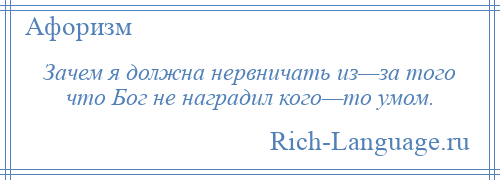 Афоризм

Зачем я должна нервничать из—за того что Бог не наградил кого—то умом.

Rich-Language.ru